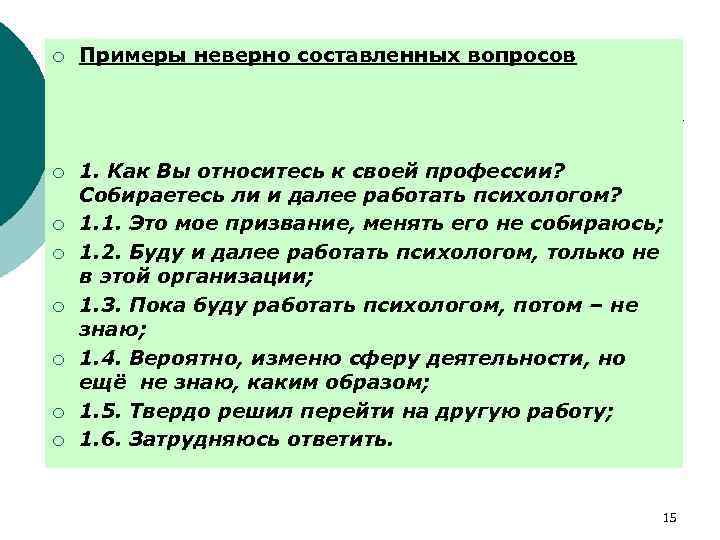 Примеры неверно составленных вопросов

1. Как Вы относитесь к своей профессии? Собираетесь ли и далее работать психологом?

1.1. Это мое призвание, менять его не собираюсь;

1.2. Буду и далее работать психологом, только не в этой организации;

1.3. Пока буду работать психологом, потом – не знаю;

1.4. Вероятно, изменю сферу деятельности, но ещё не знаю, каким образом;

1.5. Твердо решил перейти на другую работу;

1.6. Затрудняюсь ответить.

15